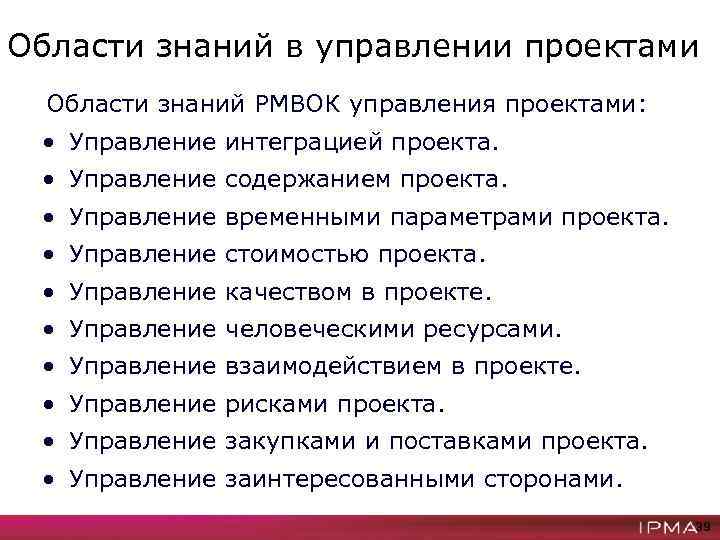 Области знаний в управлении проектами

Области знаний PMBOK управления проектами:

• Управление интеграцией проекта.
• Управление содержанием проекта.
• Управление временными параметрами проекта.
• Управление стоимостью проекта.
• Управление качеством в проекте.
• Управление человеческими ресурсами.
• Управление взаимодействием в проекте.
• Управление рисками проекта.
• Управление закупками и поставками проекта.
• Управление заинтересованными сторонами.

IPMA 39